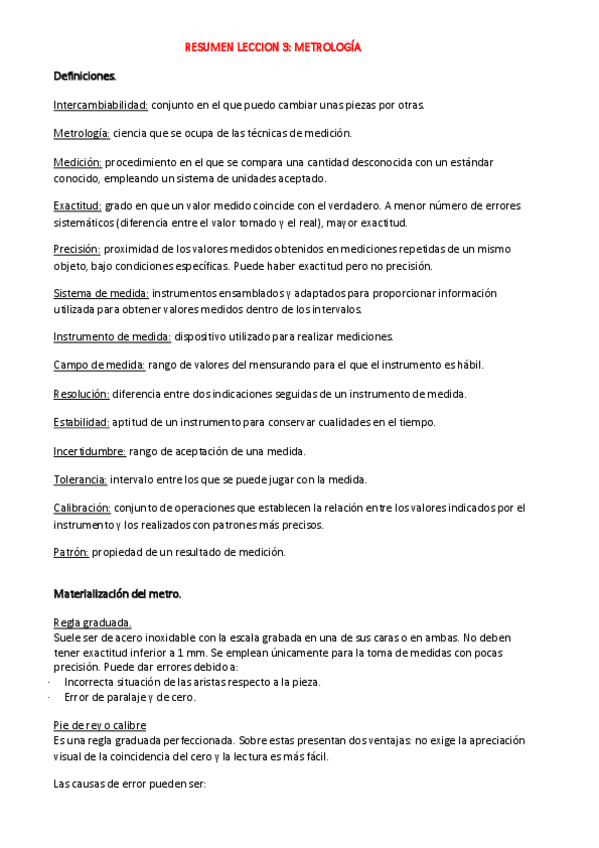 RESUMEN LECCION 3: METROLOGÍA

Definiciones.

Intercambiabilidad: conjunto en el que puedo cambiar unas piezas por otras.

Metrología: ciencia que se ocupa de las técnicas de medición.

Medición: procedimiento en el que se compara una cantidad desconocida con un estándar conocido, empleando un sistema de unidades aceptado.

Exactitud: grado en que un valor medido coincide con el verdadero. A menor número de errores sistemáticos (diferencia entre el valor tomado y el real), mayor exactitud.

Precisión: proximidad de los valores medidos obtenidos en mediciones repetidas de un mismo objeto, bajo condiciones específicas. Puede haber exactitud pero no precisión.

Sistema de medida: instrumentos ensamblados y adaptados para proporcionar información utilizada para obtener valores medidos dentro de los intervalos.

Instrumento de medida: dispositivo utilizado para realizar mediciones.

Campo de medida: rango de valores del mensurando para el que el instrumento es hábil.

Resolución: diferencia entre dos indicaciones seguidas de un instrumento de medida.

Estabilidad: aptitud de un instrumento para conservar cualidades en el tiempo.

Incertidumbre: rango de aceptación de una medida.

Tolerancia: intervalo entre los que se puede jugar con la medida.

Calibración: conjunto de operaciones que establecen la relación entre los valores indicados por el instrumento y los realizados con patrones más precisos.

Patrón: propiedad de un resultado de medición.

Materialización del metro.

Regla graduada.
Suele ser de acero inoxidable con la escala grabada en una de sus caras o en ambas. No deben tener exactitud inferior a 1 mm. Se emplean únicamente para la toma de medidas con pocas precisión. Puede dar errores debido a:
· Incorrecta situación de las aristas respecto a la pieza.
· Error de paralaje y de cero.

Pie de rey o calibre
Es una regla graduada perfeccionada. Sobre estas presentan dos ventajas: no exige la apreciación visual de la coincidencia del cero y la lectura es más fácil.

Las causas de error pueden ser: